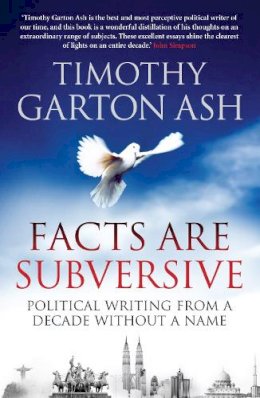 'Timothy Garton Ash is the best and most perceptive political writer of our time, and this book is a wonderful distillation of his thoughts on an extraordinary range of subjects. These excellent essays shine the clearest of lights on an entire decade.' John Simpson

TIMOTHY GARTON ASH

FACTS ARE SUBVERSIVE

POLITICAL WRITING FROM A DECADE WITHOUT A NAME